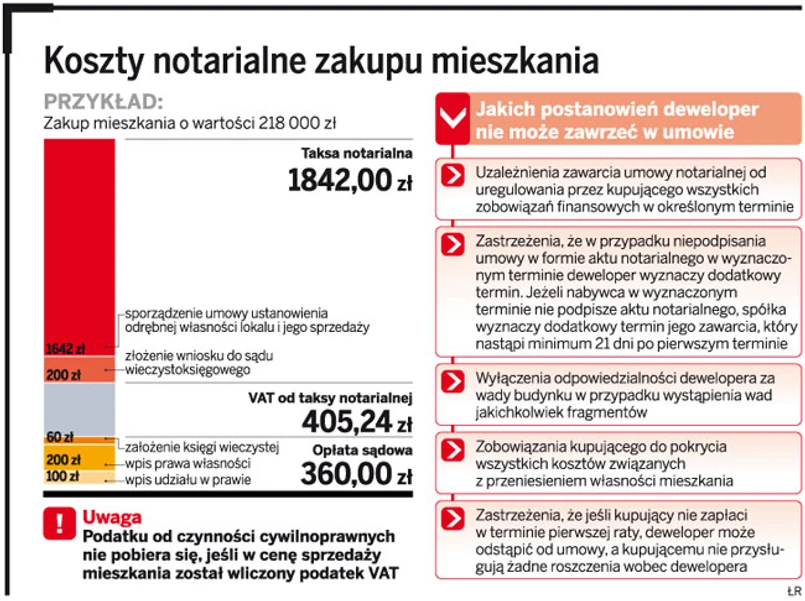 Koszty notarialne zakupu mieszkania

PRZYKŁAD:
Zakup mieszkania o wartości 218 000 zł

Taksa notarialna
1842,00 zł

1642 zł
sporządzenie umowy ustanowienia odrębnej własności lokalu i jego sprzedaży

200 zł
złożenie wniosku do sądu wieczystoksięgowego

VAT od taksy notarialnej
405,24 zł

60 zł
założenie księgi wieczystej

200 zł
wpis prawa własności

100 zł
wpis udziału w prawie

Opłata sądowa
360,00 zł

!
Uwaga
Podatku od czynności cywilnoprawnych nie pobiera się, jeśli w cenę sprzedaży mieszkania został wliczony podatek VAT

Jakich postanowień deweloper nie może zawrzeć w umowie

Uzależnienia zawarcia umowy notarialnej od uregulowania przez kupującego wszystkich zobowiązań finansowych w określonym terminie

Zastrzeżenia, że w przypadku niepodpisania umowy w formie aktu notarialnego w wyznaczonym terminie deweloper wyznaczy dodatkowy termin. Jeżeli nabywca w wyznaczonym terminie nie podpisze aktu notarialnego, spółka wyznaczy dodatkowy termin jego zawarcia, który nastąpi minimum 21 dni po pierwszym terminie

Wyłączenia odpowiedzialności dewelopera za wady budynku w przypadku wystąpienia wad jakichkolwiek fragmentów

Zobowiązania kupującego do pokrycia wszystkich kosztów związanych z przeniesieniem własności mieszkania

Zastrzeżenia, że jeśli kupujący nie zapłaci w terminie pierwszej raty, deweloper może odstąpić od umowy, a kupującemu nie przysługują żadne roszczenia wobec dewelopera

ŁR